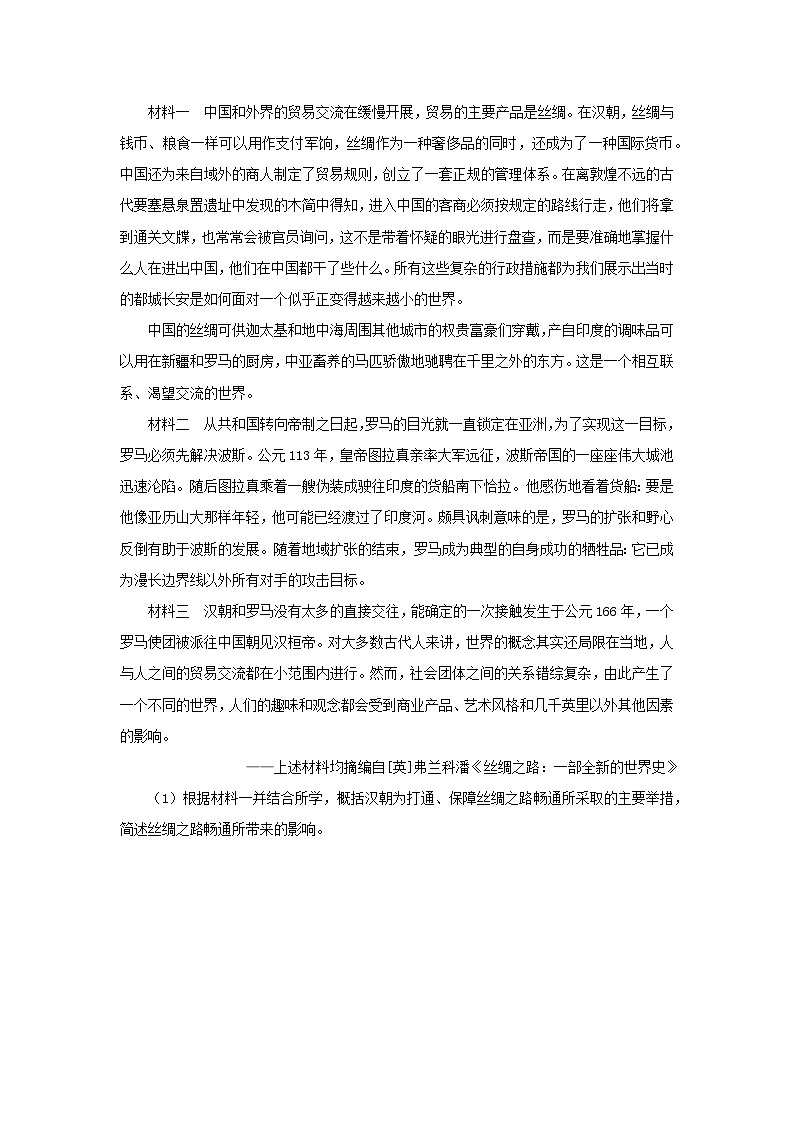 材料一　中国和外界的贸易交流在缓慢开展，贸易的主要产品是丝绸。在汉朝，丝绸与钱币、粮食一样可以用作支付军饷，丝绸作为一种奢侈品的同时，还成为了一种国际货币。中国还为来自域外的商人制定了贸易规则，创立了一套正规的管理体系。在离敦煌不远的古代要塞悬泉置遗址中发现的木简中得知，进入中国的客商必须按规定的路线行走，他们将拿到通关文牒，也常常会被官员询问，这不是带着怀疑的眼光进行盘查，而是要准确地掌握什么人在进出中国，他们在中国都干了些什么。所有这些复杂的行政措施都为我们展示出当时的都城长安是如何面对一个似乎正变得越来越小的世界。

中国的丝绸可供迦太基和地中海周围其他城市的权贵富豪们穿戴，产自印度的调味品可以用在新疆和罗马的厨房，中亚畜养的马匹骄傲地驰骋在千里之外的东方。这是一个相互联系、渴望交流的世界。

材料二　从共和国转向帝制之日起，罗马的目光就一直锁定在亚洲，为了实现这一目标，罗马必须先解决波斯。公元 113 年，皇帝图拉真亲率大军远征，波斯帝国的一座座伟大城池迅速沦陷。随后图拉真乘着一艘伪装成驶往印度的货船南下恰拉。他感伤地看着货船：要是他像亚历山大那样年轻，他可能已经渡过了印度河。颇具讽刺意味的是，罗马的扩张和野心反倒有助于波斯的发展。随着地域扩张的结束，罗马成为典型的自身成功的牺牲品：它已成为漫长边界线以外所有对手的攻击目标。

材料三　汉朝和罗马没有太多的直接交往，能确定的一次接触发生于公元 166 年，一个罗马使团被派往中国朝见汉桓帝。对大多数古代人来讲，世界的概念其实还局限在当地，人与人之间的贸易交流都在小范围内进行。然而，社会团体之间的关系错综复杂，由此产生了一个不同的世界，人们的趣味和观念都会受到商业产品、艺术风格和几千英里以外其他因素的影响。

——上述材料均摘编自[英]弗兰科潘《丝绸之路：一部全新的世界史》

（1）根据材料一并结合所学，概括汉朝为打通、保障丝绸之路畅通所采取的主要举措，简述丝绸之路畅通所带来的影响。